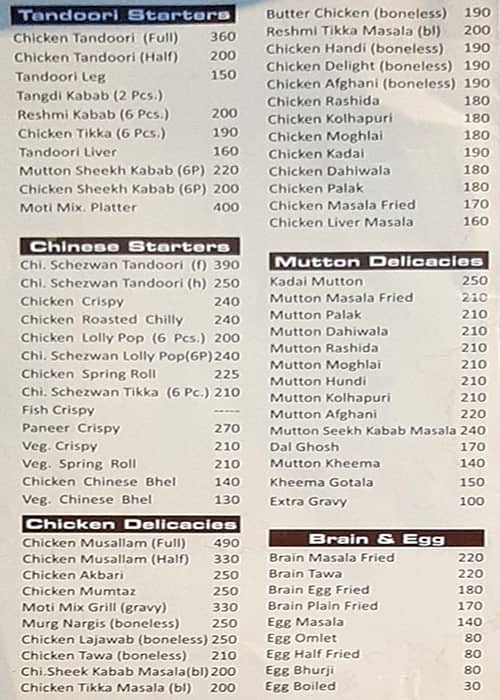 Tandoori Starters

| | |
|---|---|
| Chicken Tandoori (Full) | 360 |
| Chicken Tandoori (Half) | 200 |
| Tandoori Leg | 150 |
| Tangdi Kabab (2 Pcs.) | |
| Reshmi Kabab (6 Pcs.) | 200 |
| Chicken Tikka (6 Pcs.) | 190 |
| Tandoori Liver | 160 |
| Mutton Sheekh Kabab (6P) | 220 |
| Chicken Sheekh Kabab (6P) | 200 |
| Moti Mix. Platter | 400 |

Chinese Starters

| | |
|---|---|
| Chi. Schezwan Tandoori (f) | 390 |
| Chi. Schezwan Tandoori (h) | 250 |
| Chicken Crispy | 240 |
| Chicken Roasted Chilly | 240 |
| Chicken Lolly Pop (6 Pcs.) | 200 |
| Chi. Schezwan Lolly Pop(6P) | 240 |
| Chicken Spring Roll | 225 |
| Chi. Schezwan Tikka (6 Pc.) | 210 |
| Fish Crispy | ----- |
| Paneer Crispy | 270 |
| Veg. Crispy | 210 |
| Veg. Spring Roll | 210 |
| Chicken Chinese Bhel | 140 |
| Veg. Chinese Bhel | 130 |

Chicken Delicacies

| | |
|---|---|
| Chicken Musallam (Full) | 490 |
| Chicken Musallam (Half) | 330 |
| Chicken Akbari | 250 |
| Chicken Mumtaz | 250 |
| Moti Mix Grill (gravy) | 330 |
| Murg Nargis (boneless) | 250 |
| Chicken Lajawab (boneless) | 250 |
| Chicken Tawa (boneless) | 210 |
| Chi.Sheek Kabab Masala(bl) | 200 |
| Chicken Tikka Masala (bl) | 200 |
| Butter Chicken (boneless) | 190 |
| Reshmi Tikka Masala (bl) | 200 |
| Chicken Handi (boneless) | 190 |
| Chicken Delight (boneless) | 190 |
| Chicken Afghani (boneless) | 190 |
| Chicken Rashida | 180 |
| Chicken Kolhapuri | 180 |
| Chicken Moghlai | 180 |
| Chicken Kadai | 190 |
| Chicken Dahiwala | 180 |
| Chicken Palak | 180 |
| Chicken Masala Fried | 170 |
| Chicken Liver Masala | 160 |

Mutton Delicacies

| | |
|---|---|
| Kadai Mutton | 250 |
| Mutton Masala Fried | 210 |
| Mutton Palak | 210 |
| Mutton Dahiwala | 210 |
| Mutton Rashida | 210 |
| Mutton Moghlai | 210 |
| Mutton Hundi | 210 |
| Mutton Kolhapuri | 210 |
| Mutton Afghani | 220 |
| Mutton Seekh Kabab Masala | 240 |
| Dal Ghosh | 170 |
| Mutton Kheema | 140 |
| Kheema Gotala | 150 |
| Extra Gravy | 100 |

Brain & Egg

| | |
|---|---|
| Brain Masala Fried | 220 |
| Brain Tawa | 220 |
| Brain Egg Fried | 180 |
| Brain Plain Fried | 170 |
| Egg Masala | 140 |
| Egg Omlet | 80 |
| Egg Half Fried | 80 |
| Egg Bhurji | 80 |
| Egg Boiled | 30 |